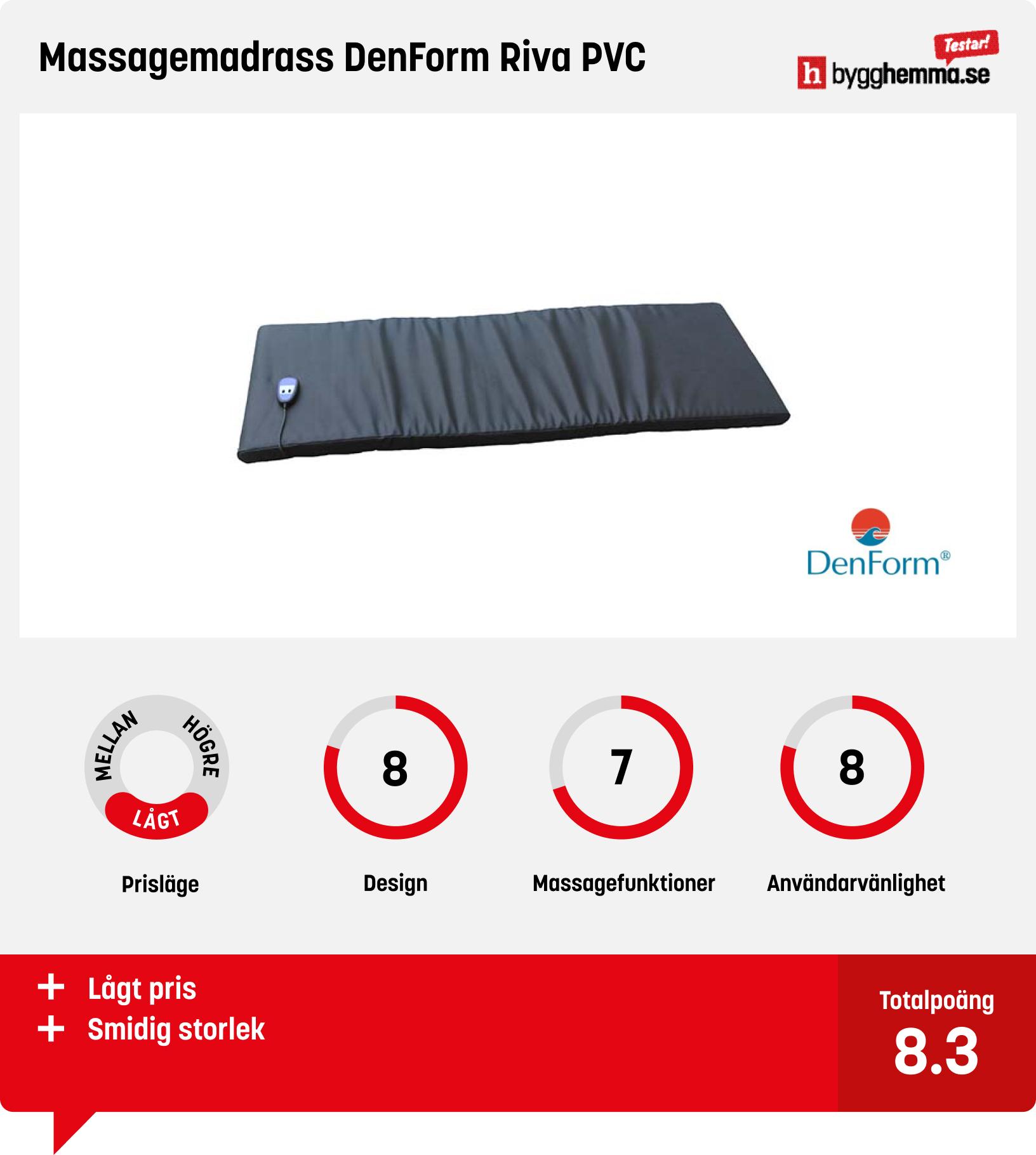 Massagemadrass DenForm Riva PVC

Testar!
h bygghemma.se

DenForm®

MELLAN HÖGRE LÅGT

Prisläge

8
Design

7
Massagefunktioner

8
Användarvänlighet

+ Lågt pris
+ Smidig storlek

Totalpoäng
8.3